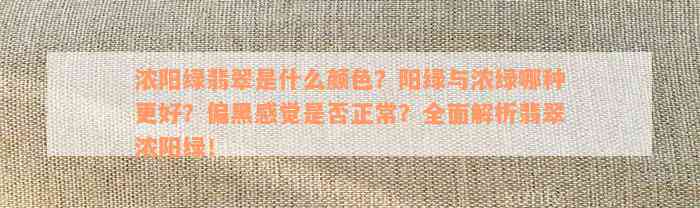 浓阳绿翡翠是什么颜色？阳绿与浓绿哪种更好？偏黑感觉是否正常？全面解析翡翠浓阳绿！